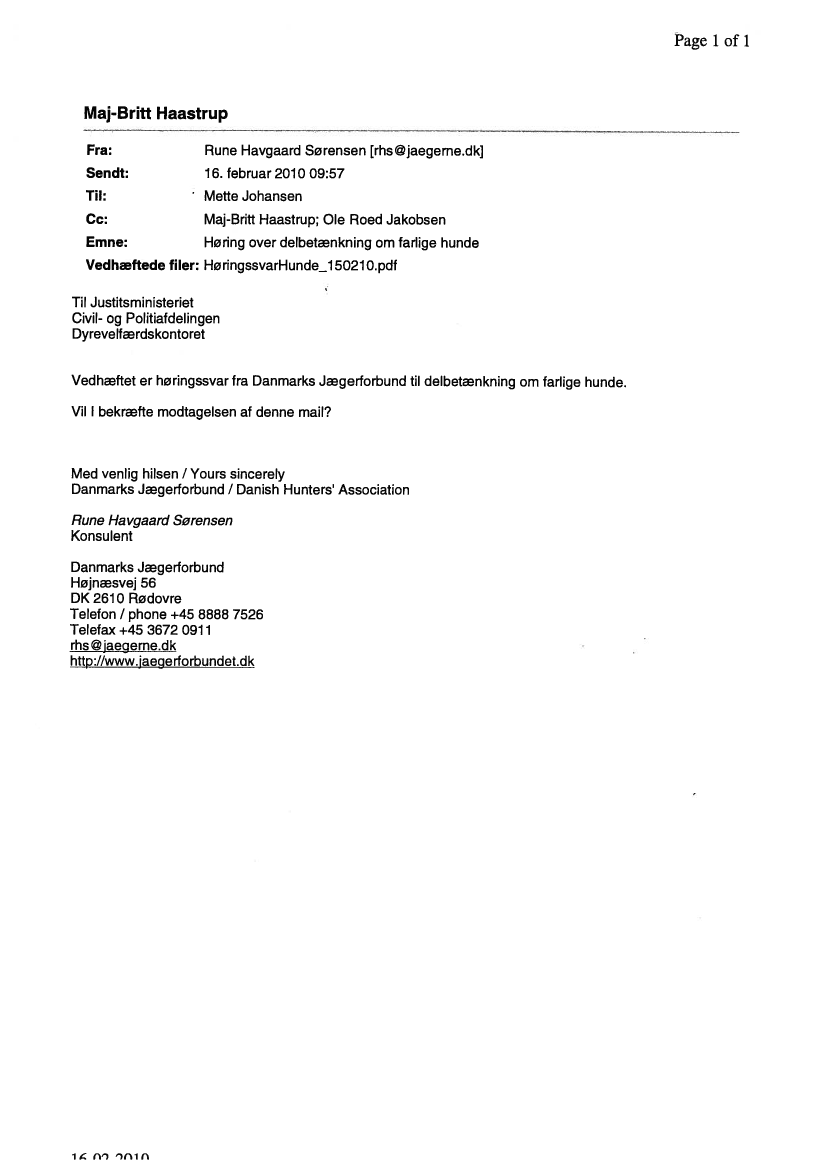 Page 1 of 1

Maj-Britt Haastrup

Fra: Rune Havgaard Sørensen [rhs@jaegerne.dk]
Sendt: 16. februar 2010 09:57
Til: Mette Johansen
Cc: Maj-Britt Haastrup; Ole Roed Jakobsen
Emne: Høring over delbetænkning om farlige hunde
Vedhæftede filer: HøringssvarHunde_150210.pdf

Til Justitsministeriet
Civil- og Politiafdelingen
Dyrevelfærdskontoret

Vedhæftet er høringssvar fra Danmarks Jægerforbund til delbetænkning om farlige hunde.

Vil I bekræfte modtagelsen af denne mail?

Med venlig hilsen / Yours sincerely
Danmarks Jægerforbund / Danish Hunters' Association

Rune Havgaard Sørensen
Konsulent

Danmarks Jægerforbund
Højnæsvej 56
DK 2610 Rødovre
Telefon / phone +45 8888 7526
Telefax +45 3672 0911
rhs@jaegerne.dk
http://www.jaegerforbundet.dk

16.02.2010